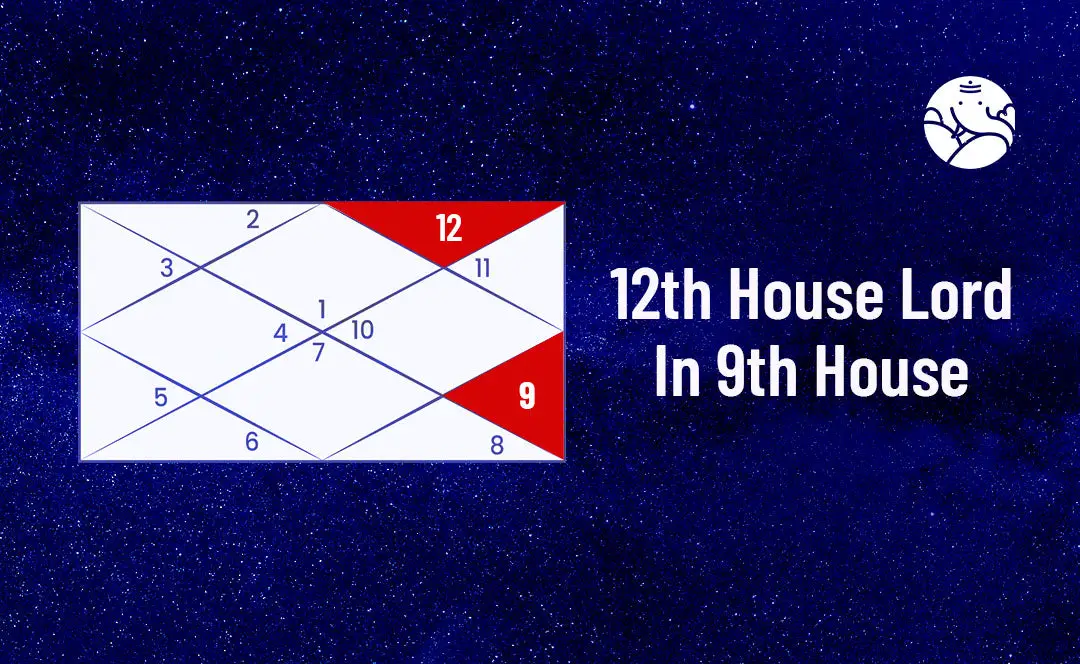 2
12
3
11
1
4
10
7
5
9
6
8

12th House Lord In 9th House